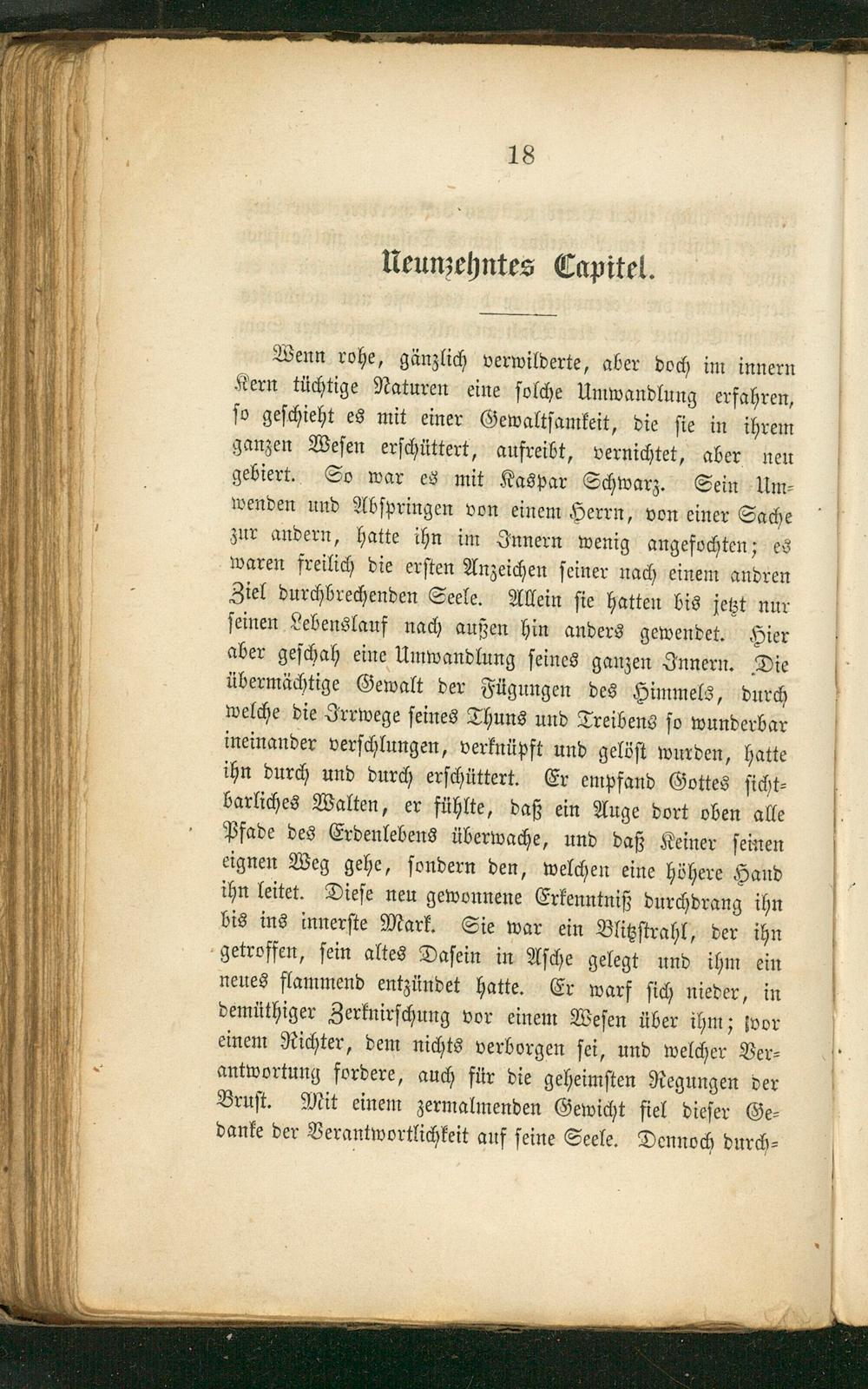 18

Neunzehntes Capitel.

Wenn rohe, gänzlich verwilderte, aber doch im innern Kern tüchtige Naturen eine solche Umwandlung erfahren, so geschieht es mit einer Gewaltsamkeit, die sie in ihrem ganzen Wesen erschüttert, aufreibt, vernichtet, aber neu gebiert. So war es mit Kaspar Schwarz. Sein Umwenden und Abspringen von einem Herrn, von einer Sache zur andern, hatte ihn im Innern wenig angefochten; es waren freilich die ersten Anzeichen seiner nach einem andren Ziel durchbrechenden Seele. Allein sie hatten bis jetzt nur seinen Lebenslauf nach außen hin anders gewendet. Hier aber geschah eine Umwandlung seines ganzen Innern. Die übermächtige Gewalt der Fügungen des Himmels, durch welche die Irrwege seines Thuns und Treibens so wunderbar ineinander verschlungen, verknüpft und gelöst wurden, hatte ihn durch und durch erschüttert. Er empfand Gottes sichtbarliches Walten, er fühlte, daß ein Auge dort oben alle Pfade des Erdenlebens überwache, und daß Keiner seinen eignen Weg gehe, sondern den, welchen eine höhere Hand ihn leitet. Diese neu gewonnene Erkenntniß durchdrang ihn bis ins innerste Mark. Sie war ein Blitzstrahl, der ihn getroffen, sein altes Dasein in Asche gelegt und ihm ein neues flammend entzündet hatte. Er warf sich nieder, in demüthiger Zerknirschung vor einem Wesen über ihm; vor einem Richter, dem nichts verborgen sei, und welcher Verantwortung fordere, auch für die geheimsten Regungen der Brust. Mit einem zermalmenden Gewicht fiel dieser Gedanke der Verantwortlichkeit auf seine Seele. Dennoch durch-